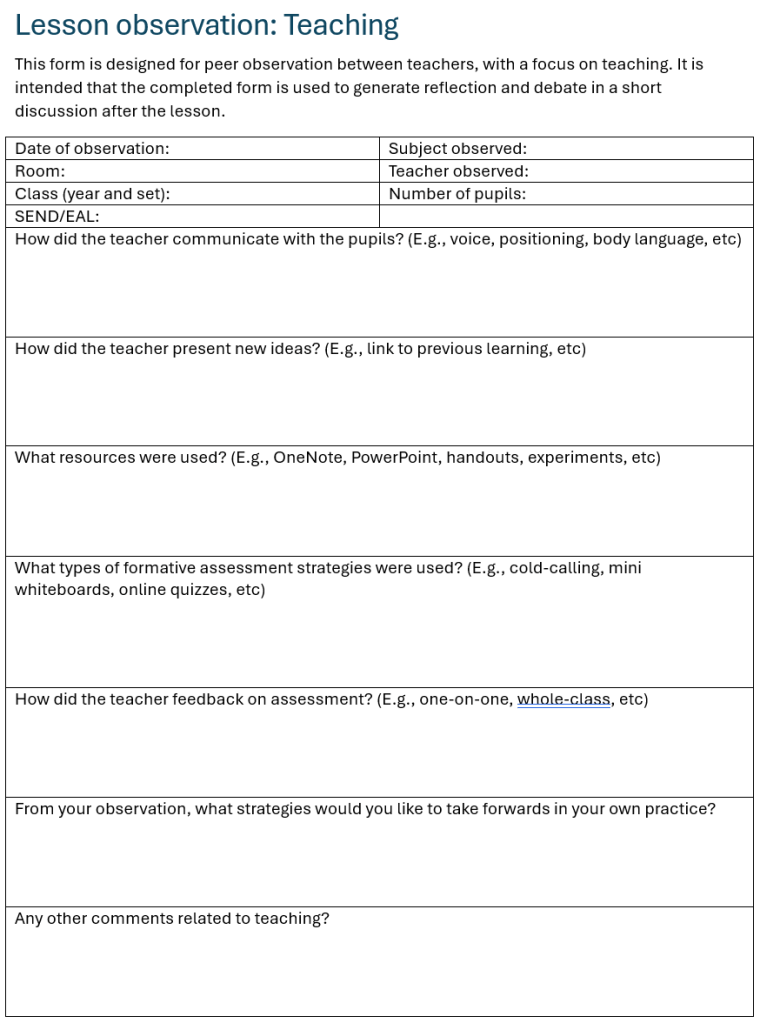 Lesson observation: Teaching

This form is designed for peer observation between teachers, with a focus on teaching. It is intended that the completed form is used to generate reflection and debate in a short discussion after the lesson.

| Date of observation: | Subject observed: |
|---|---|
| Room: | Teacher observed: |
| Class (year and set): | Number of pupils: |
| SEND/EAL: | |

How did the teacher communicate with the pupils? (E.g., voice, positioning, body language, etc)

How did the teacher present new ideas? (E.g., link to previous learning, etc)

What resources were used? (E.g., OneNote, PowerPoint, handouts, experiments, etc)

What types of formative assessment strategies were used? (E.g., cold-calling, mini whiteboards, online quizzes, etc)

How did the teacher feedback on assessment? (E.g., one-on-one, whole-class, etc)

From your observation, what strategies would you like to take forwards in your own practice?

Any other comments related to teaching?